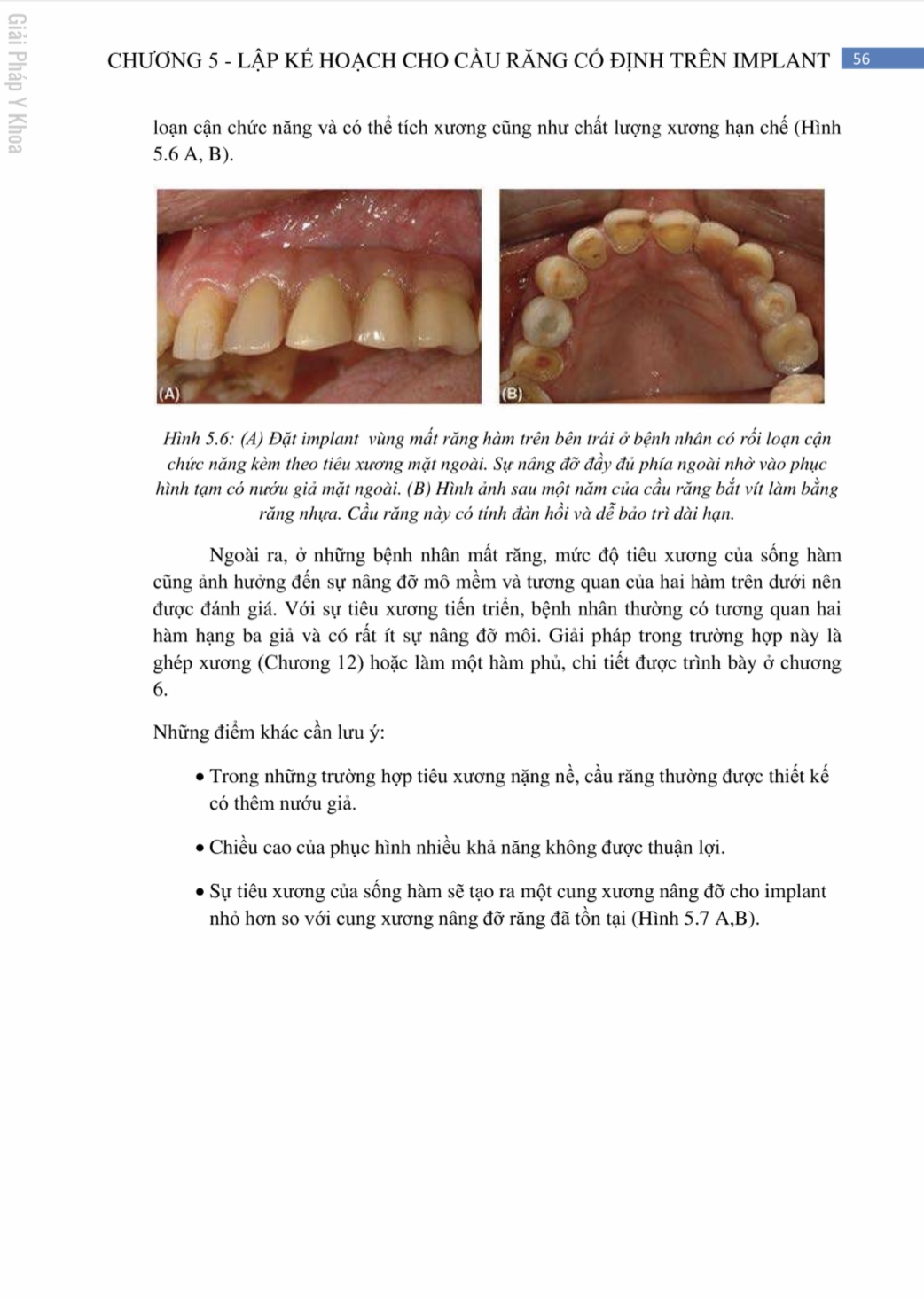 Giải Pháp Y Khoa

CHƯƠNG 5 - LẬP KẾ HOẠCH CHO CẦU RĂNG CỐ ĐỊNH TRÊN IMPLANT 56

loạn cận chức năng và có thể tích xương cũng như chất lượng xương hạn chế (Hình 5.6 A, B).

(A)

(B)

Hình 5.6: (A) Đặt implant vùng mất răng hàm trên bên trái ở bệnh nhân có rối loạn cận chức năng kèm theo tiêu xương mặt ngoài. Sự nâng đỡ đầy đủ phía ngoài nhờ vào phục hình tạm có nướu giả mặt ngoài. (B) Hình ảnh sau một năm của cầu răng bắt vít làm bằng răng nhựa. Cầu răng này có tính đàn hồi và dễ bảo trì dài hạn.

Ngoài ra, ở những bệnh nhân mất răng, mức độ tiêu xương của sống hàm cũng ảnh hưởng đến sự nâng đỡ mô mềm và tương quan của hai hàm trên dưới nên được đánh giá. Với sự tiêu xương tiến triển, bệnh nhân thường có tương quan hai hàm hạng ba giả và có rất ít sự nâng đỡ môi. Giải pháp trong trường hợp này là ghép xương (Chương 12) hoặc làm một hàm phủ, chi tiết được trình bày ở chương 6.

Những điểm khác cần lưu ý:

• Trong những trường hợp tiêu xương nặng nề, cầu răng thường được thiết kế có thêm nướu giả.

• Chiều cao của phục hình nhiều khả năng không được thuận lợi.

• Sự tiêu xương của sống hàm sẽ tạo ra một cung xương nâng đỡ cho implant nhỏ hơn so với cung xương nâng đỡ răng đã tồn tại (Hình 5.7 A,B).